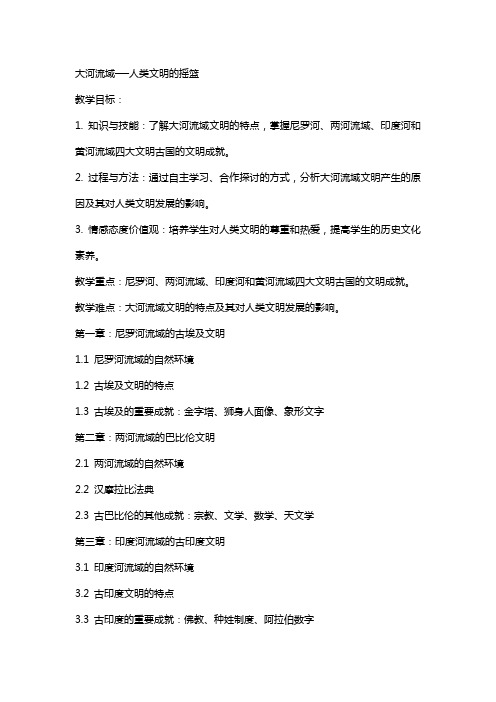 大河流域—人类文明的摇篮

教学目标：

1. 知识与技能：了解大河流域文明的特点，掌握尼罗河、两河流域、印度河和黄河流域四大文明古国的文明成就。

2. 过程与方法：通过自主学习、合作探讨的方式，分析大河流域文明产生的原因及其对人类文明发展的影响。

3. 情感态度价值观：培养学生对人类文明的尊重和热爱，提高学生的历史文化素养。

教学重点：尼罗河、两河流域、印度河和黄河流域四大文明古国的文明成就。

教学难点：大河流域文明的特点及其对人类文明发展的影响。

第一章：尼罗河流域的古埃及文明

1.1 尼罗河流域的自然环境

1.2 古埃及文明的特点

1.3 古埃及的重要成就：金字塔、狮身人面像、象形文字

第二章：两河流域的巴比伦文明

2.1 两河流域的自然环境

2.2 汉摩拉比法典

2.3 古巴比伦的其他成就：宗教、文学、数学、天文学

第三章：印度河流域的古印度文明

3.1 印度河流域的自然环境

3.2 古印度文明的特点

3.3 古印度的重要成就：佛教、种姓制度、阿拉伯数字